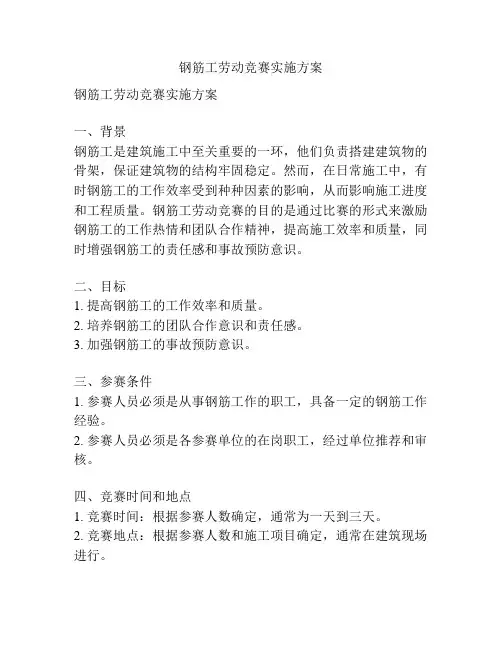 钢筋工劳动竞赛实施方案

钢筋工劳动竞赛实施方案

一、背景
钢筋工是建筑施工中至关重要的一环，他们负责搭建建筑物的骨架，保证建筑物的结构牢固稳定。然而，在日常施工中，有时钢筋工的工作效率受到种种因素的影响，从而影响施工进度和工程质量。钢筋工劳动竞赛的目的是通过比赛的形式来激励钢筋工的工作热情和团队合作精神，提高施工效率和质量，同时增强钢筋工的责任感和事故预防意识。

二、目标
1. 提高钢筋工的工作效率和质量。
2. 培养钢筋工的团队合作意识和责任感。
3. 加强钢筋工的事故预防意识。

三、参赛条件
1. 参赛人员必须是从事钢筋工作的职工，具备一定的钢筋工作经验。
2. 参赛人员必须是各参赛单位的在岗职工，经过单位推荐和审核。

四、竞赛时间和地点
1. 竞赛时间：根据参赛人数确定，通常为一天到三天。
2. 竞赛地点：根据参赛人数和施工项目确定，通常在建筑现场进行。